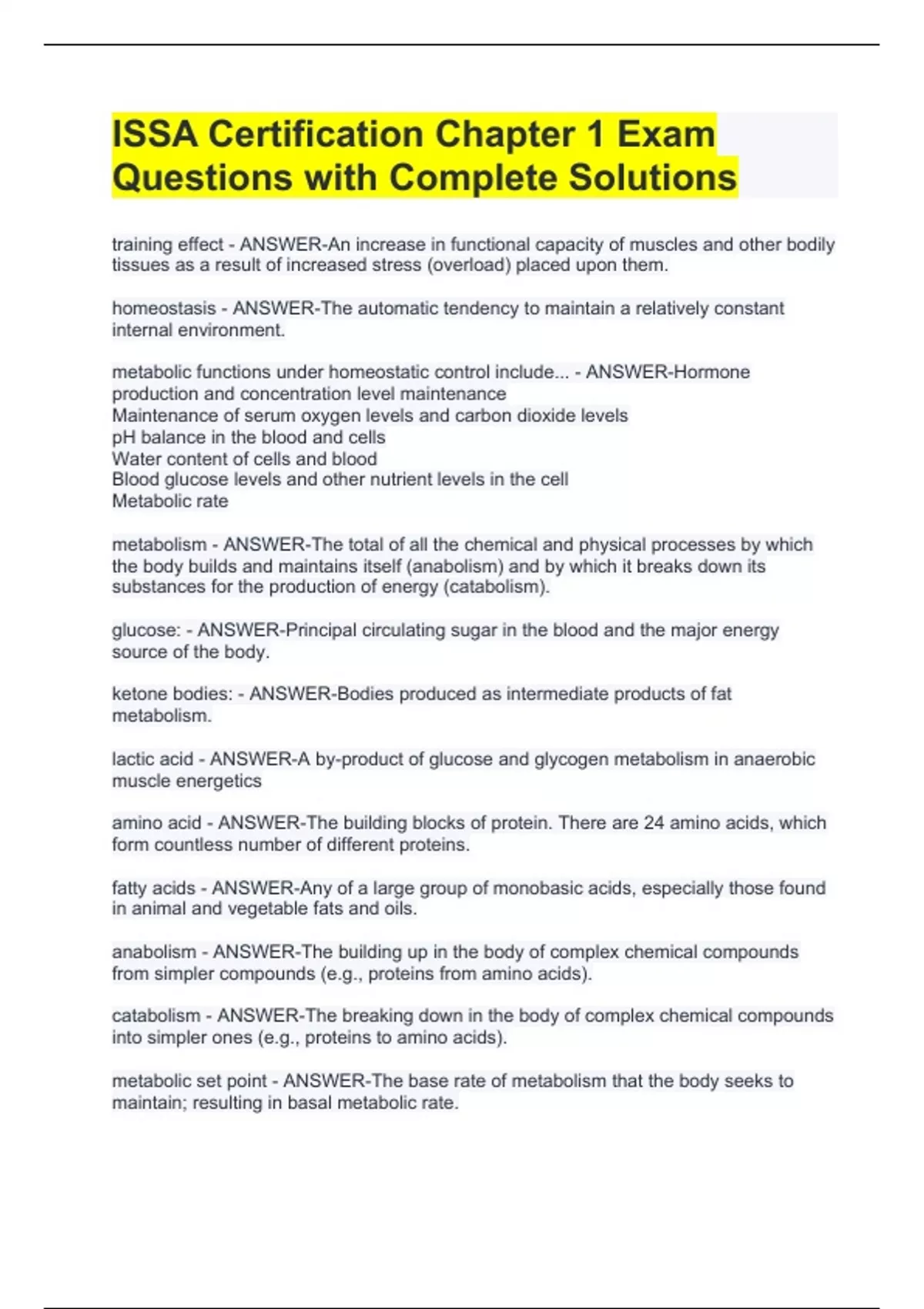 ISSA Certification Chapter 1 Exam Questions with Complete Solutions

training effect - ANSWER-An increase in functional capacity of muscles and other bodily tissues as a result of increased stress (overload) placed upon them.

homeostasis - ANSWER-The automatic tendency to maintain a relatively constant internal environment.

metabolic functions under homeostatic control include... - ANSWER-Hormone production and concentration level maintenance
Maintenance of serum oxygen levels and carbon dioxide levels
pH balance in the blood and cells
Water content of cells and blood
Blood glucose levels and other nutrient levels in the cell
Metabolic rate

metabolism - ANSWER-The total of all the chemical and physical processes by which the body builds and maintains itself (anabolism) and by which it breaks down its substances for the production of energy (catabolism).

glucose: - ANSWER-Principal circulating sugar in the blood and the major energy source of the body.

ketone bodies: - ANSWER-Bodies produced as intermediate products of fat metabolism.

lactic acid - ANSWER-A by-product of glucose and glycogen metabolism in anaerobic muscle energetics

amino acid - ANSWER-The building blocks of protein. There are 24 amino acids, which form countless number of different proteins.

fatty acids - ANSWER-Any of a large group of monobasic acids, especially those found in animal and vegetable fats and oils.

anabolism - ANSWER-The building up in the body of complex chemical compounds from simpler compounds (e.g., proteins from amino acids).

catabolism - ANSWER-The breaking down in the body of complex chemical compounds into simpler ones (e.g., proteins to amino acids).

metabolic set point - ANSWER-The base rate of metabolism that the body seeks to maintain; resulting in basal metabolic rate.